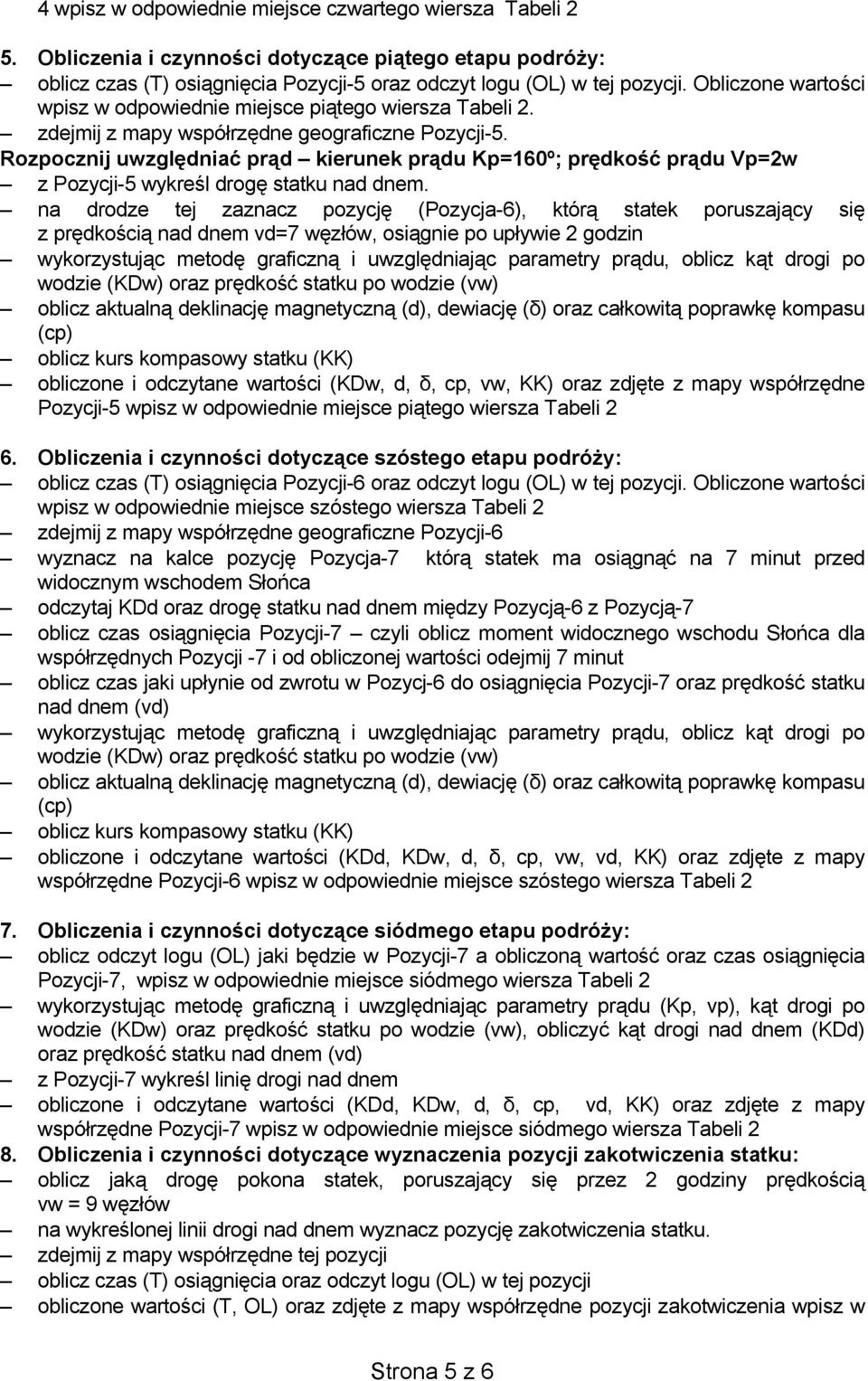 4 wpisz w odpowiednie miejsce czwartego wiersza Tabeli 2

5. Obliczenia i czynności dotyczące piątego etapu podróży:
– oblicz czas (T) osiągnięcia Pozycji-5 oraz odczyt logu (OL) w tej pozycji. Obliczone wartości wpisz w odpowiednie miejsce piątego wiersza Tabeli 2.
– zdejmij z mapy współrzędne geograficzne Pozycji-5.
Rozpocznij uwzględniać prąd – kierunek prądu Kp=160º; prędkość prądu Vp=2w
– z Pozycji-5 wykreśl drogę statku nad dnem.
– na drodze tej zaznacz pozycję (Pozycja-6), którą statek poruszający się z prędkością nad dnem vd=7 węzłów, osiągnie po upływie 2 godzin
– wykorzystując metodę graficzną i uwzględniając parametry prądu, oblicz kąt drogi po wodzie (KDw) oraz prędkość statku po wodzie (vw)
– oblicz aktualną deklinację magnetyczną (d), dewiację (δ) oraz całkowitą poprawkę kompasu (cp)
– oblicz kurs kompasowy statku (KK)
– obliczone i odczytane wartości (KDw, d, δ, cp, vw, KK) oraz zdjęte z mapy współrzędne Pozycji-5 wpisz w odpowiednie miejsce piątego wiersza Tabeli 2

6. Obliczenia i czynności dotyczące szóstego etapu podróży:
– oblicz czas (T) osiągnięcia Pozycji-6 oraz odczyt logu (OL) w tej pozycji. Obliczone wartości wpisz w odpowiednie miejsce szóstego wiersza Tabeli 2
– zdejmij z mapy współrzędne geograficzne Pozycji-6
– wyznacz na kalce pozycję Pozycja-7 którą statek ma osiągnąć na 7 minut przed widocznym wschodem Słońca
– odczytaj KDd oraz drogę statku nad dnem między Pozycją-6 z Pozycją-7
– oblicz czas osiągnięcia Pozycji-7 – czyli oblicz moment widocznego wschodu Słońca dla współrzędnych Pozycji -7 i od obliczonej wartości odejmij 7 minut
– oblicz czas jaki upłynie od zwrotu w Pozycj-6 do osiągnięcia Pozycji-7 oraz prędkość statku nad dnem (vd)
– wykorzystując metodę graficzną i uwzględniając parametry prądu, oblicz kąt drogi po wodzie (KDw) oraz prędkość statku po wodzie (vw)
– oblicz aktualną deklinację magnetyczną (d), dewiację (δ) oraz całkowitą poprawkę kompasu (cp)
– oblicz kurs kompasowy statku (KK)
– obliczone i odczytane wartości (KDd, KDw, d, δ, cp, vw, vd, KK) oraz zdjęte z mapy współrzędne Pozycji-6 wpisz w odpowiednie miejsce szóstego wiersza Tabeli 2

7. Obliczenia i czynności dotyczące siódmego etapu podróży:
– oblicz odczyt logu (OL) jaki będzie w Pozycji-7 a obliczoną wartość oraz czas osiągnięcia Pozycji-7, wpisz w odpowiednie miejsce siódmego wiersza Tabeli 2
– wykorzystując metodę graficzną i uwzględniając parametry prądu (Kp, vp), kąt drogi po wodzie (KDw) oraz prędkość statku po wodzie (vw), obliczyć kąt drogi nad dnem (KDd) oraz prędkość statku nad dnem (vd)
– z Pozycji-7 wykreśl linię drogi nad dnem
– obliczone i odczytane wartości (KDd, KDw, d, δ, cp, vd, KK) oraz zdjęte z mapy współrzędne Pozycji-7 wpisz w odpowiednie miejsce siódmego wiersza Tabeli 2
8. Obliczenia i czynności dotyczące wyznaczenia pozycji zakotwiczenia statku:
– oblicz jaką drogę pokona statek, poruszający się przez 2 godziny prędkością vw = 9 węzłów
– na wykreślonej linii drogi nad dnem wyznacz pozycję zakotwiczenia statku.
– zdejmij z mapy współrzędne tej pozycji
– oblicz czas (T) osiągnięcia oraz odczyt logu (OL) w tej pozycji
– obliczone wartości (T, OL) oraz zdjęte z mapy współrzędne pozycji zakotwiczenia wpisz w

Strona 5 z 6